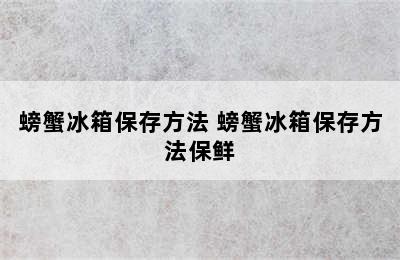 螃蟹冰箱保存方法 螃蟹冰箱保存方法保鲜